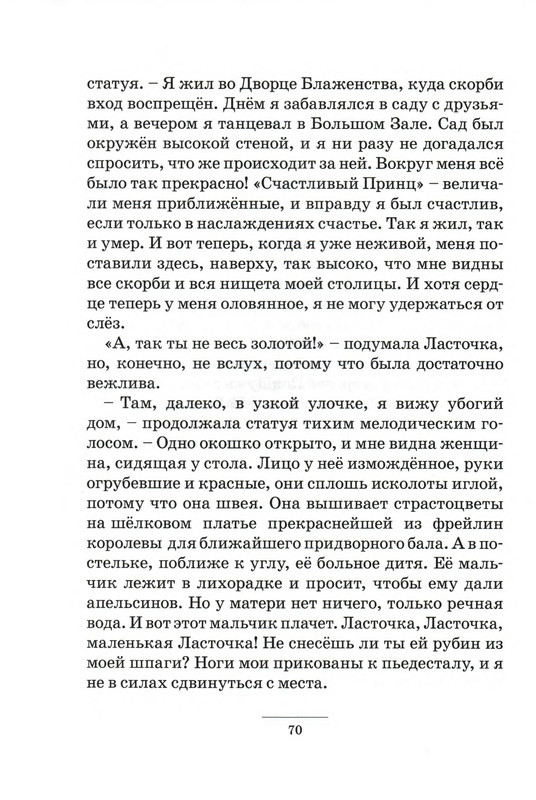 статуя. – Я жил во Дворце Блаженства, куда скорби вход воспрещён. Днём я забавлялся в саду с друзьями, а вечером я танцевал в Большом Зале. Сад был окружён высокой стеной, и я ни разу не догадался спросить, что же происходит за ней. Вокруг меня всё было так прекрасно! «Счастливый Принц» – величали меня приближённые, и вправду я был счастлив, если только в наслаждениях счастье. Так я жил, так и умер. И вот теперь, когда я уже неживой, меня поставили здесь, наверху, так высоко, что мне видны все скорби и вся нищета моей столицы. И хотя сердце теперь у меня оловянное, я не могу удержаться от слёз.

«А, так ты не весь золотой!» – подумала Ласточка, но, конечно, не вслух, потому что была достаточно вежлива.

– Там, далеко, в узкой улочке, я вижу убогий дом, – продолжала статуя тихим мелодическим голосом. – Одно окошко открыто, и мне видна женщина, сидящая у стола. Лицо у неё измождённое, руки огрубевшие и красные, они сплошь исколоты иглой, потому что она швея. Она вышивает страстоцветы на шёлковом платье прекраснейшей из фрейлин королевы для ближайшего придворного бала. А в постельке, поближе к углу, её больное дитя. Её мальчик лежит в лихорадке и просит, чтобы ему дали апельсинов. Но у матери нет ничего, только речная вода. И вот этот мальчик плачет. Ласточка, Ласточка, маленькая Ласточка! Не снесёшь ли ты ей рубин из моей шпаги? Ноги мои прикованы к пьедесталу, и я не в силах сдвинуться с места.

70